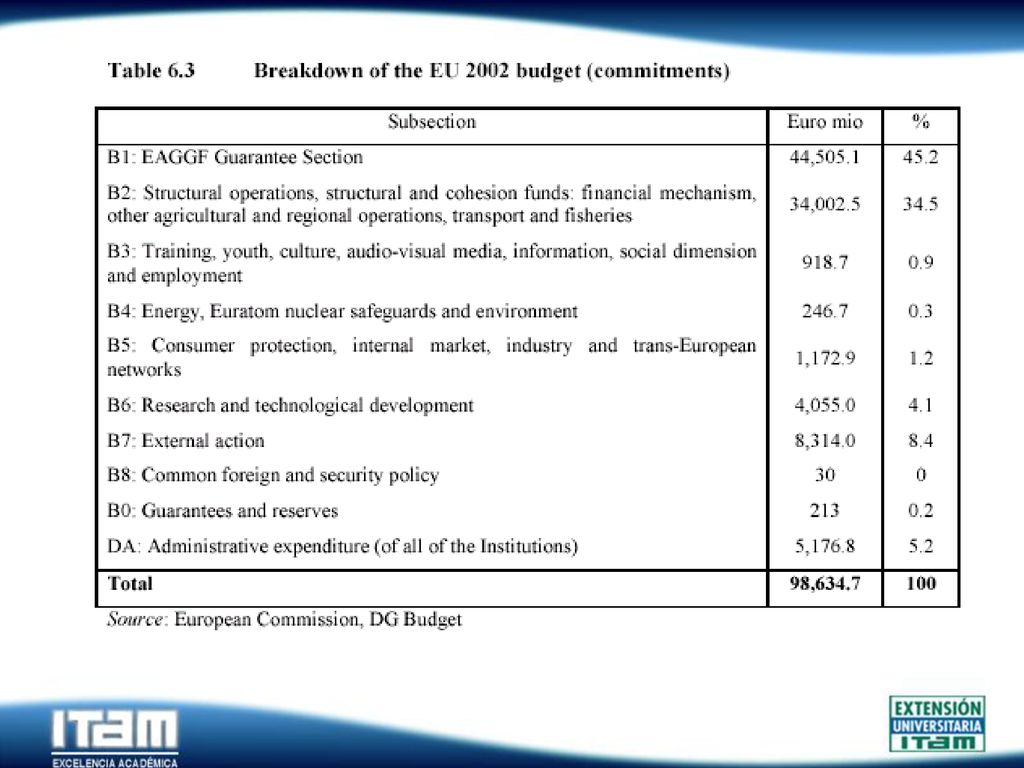 Table 6.3 Breakdown of the EU 2002 budget (commitments)

| Subsection | Euro mio | % |
|---|---|---|
| B1: EAGGF Guarantee Section | 44,505.1 | 45.2 |
| B2: Structural operations, structural and cohesion funds: financial mechanism, other agricultural and regional operations, transport and fisheries | 34,002.5 | 34.5 |
| B3: Training, youth, culture, audio-visual media, information, social dimension and employment | 918.7 | 0.9 |
| B4: Energy, Euratom nuclear safeguards and environment | 246.7 | 0.3 |
| B5: Consumer protection, internal market, industry and trans-European networks | 1,172.9 | 1.2 |
| B6: Research and technological development | 4,055.0 | 4.1 |
| B7: External action | 8,314.0 | 8.4 |
| B8: Common foreign and security policy | 30 | 0 |
| B0: Guarantees and reserves | 213 | 0.2 |
| DA: Administrative expenditure (of all of the Institutions) | 5,176.8 | 5.2 |
| **Total** | **98,634.7** | **100** |

Source: European Commission, DG Budget

ITAM
EXCELENCIA ACADÉMICA

EXTENSIÓN UNIVERSITARIA ITAM